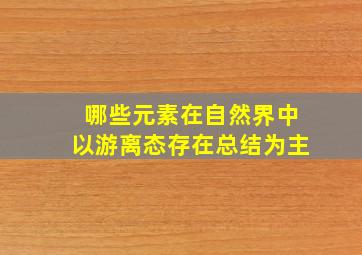 哪些元素在自然界中
以游离态存在总结为主